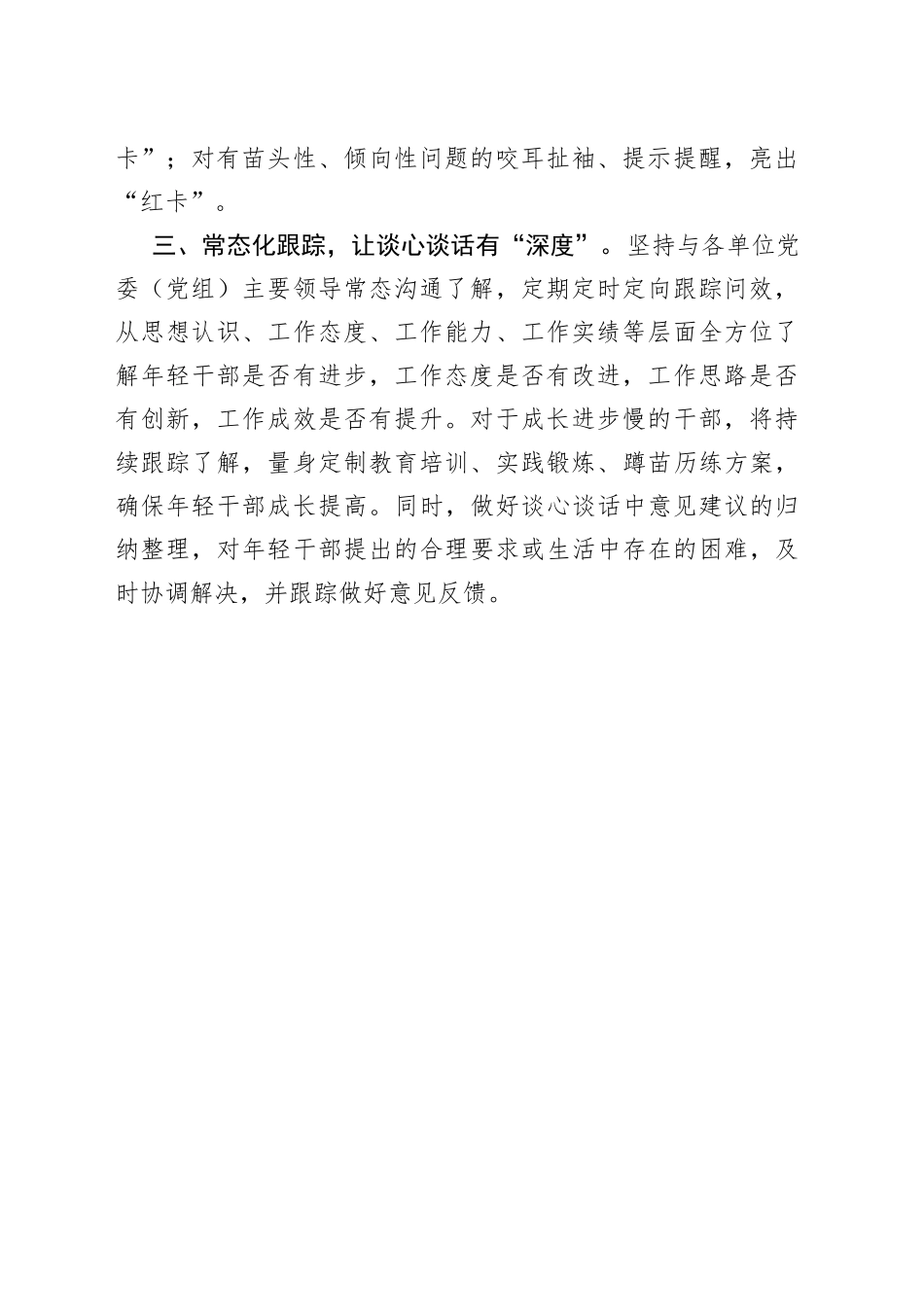 卡”；对有苗头性、倾向性问题的咬耳扯袖、提示提醒，亮出“红卡”。

三、常态化跟踪，让谈心谈话有“深度”。坚持与各单位党委（党组）主要领导常态沟通了解，定期定时定向跟踪问效，从思想认识、工作态度、工作能力、工作实绩等层面全方位了解年轻干部是否有进步，工作态度是否有改进，工作思路是否有创新，工作成效是否有提升。对于成长进步慢的干部，将持续跟踪了解，量身定制教育培训、实践锻炼、蹲苗历练方案，确保年轻干部成长提高。同时，做好谈心谈话中意见建议的归纳整理，对年轻干部提出的合理要求或生活中存在的困难，及时协调解决，并跟踪做好意见反馈。